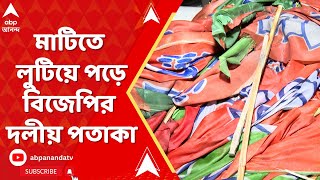 abp
আনন্দ

মাটিতে লুটিয়ে পড়ে বিজেপির দলীয় পতাকা

abpanandatv
SUBSCRIBE